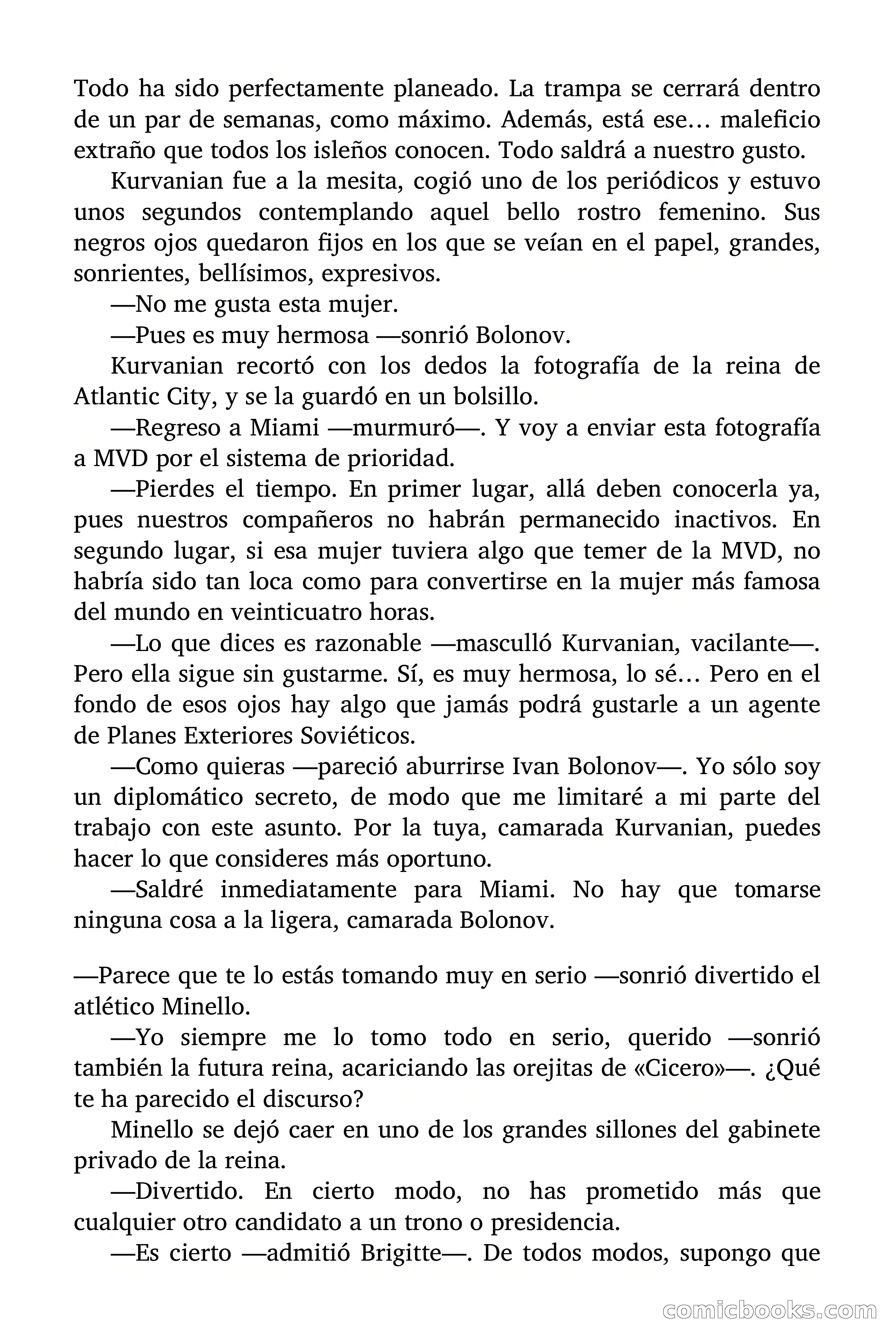 Todo ha sido perfectamente planeado. La trampa se cerrará dentro de un par de semanas, como máximo. Además, está ese… maleficio extraño que todos los isleños conocen. Todo saldrá a nuestro gusto.

Kurvanian fue a la mesita, cogió uno de los periódicos y estuvo unos segundos contemplando aquel bello rostro femenino. Sus negros ojos quedaron fijos en los que se veían en el papel, grandes, sonrientes, bellísimos, expresivos.

—No me gusta esta mujer.

—Pues es muy hermosa —sonrió Bolonov.

Kurvanian recortó con los dedos la fotografía de la reina de Atlantic City, y se la guardó en un bolsillo.

—Regreso a Miami —murmuró—. Y voy a enviar esta fotografía a MVD por el sistema de prioridad.

—Pierdes el tiempo. En primer lugar, allá deben conocerla ya, pues nuestros compañeros no habrán permanecido inactivos. En segundo lugar, si esa mujer tuviera algo que temer de la MVD, no habría sido tan loca como para convertirse en la mujer más famosa del mundo en veinticuatro horas.

—Lo que dices es razonable —masculló Kurvanian, vacilante—. Pero ella sigue sin gustarme. Sí, es muy hermosa, lo sé… Pero en el fondo de esos ojos hay algo que jamás podrá gustarle a un agente de Planes Exteriores Soviéticos.

—Como quieras —pareció aburrirse Ivan Bolonov—. Yo sólo soy un diplomático secreto, de modo que me limitaré a mi parte del trabajo con este asunto. Por la tuya, camarada Kurvanian, puedes hacer lo que consideres más oportuno.

—Saldré inmediatamente para Miami. No hay que tomarse ninguna cosa a la ligera, camarada Bolonov.

—Parece que te lo estás tomando muy en serio —sonrió divertido el atlético Minello.

—Yo siempre me lo tomo todo en serio, querido —sonrió también la futura reina, acariciando las orejitas de «Cicero»—. ¿Qué te ha parecido el discurso?

Minello se dejó caer en uno de los grandes sillones del gabinete privado de la reina.

—Divertido. En cierto modo, no has prometido más que cualquier otro candidato a un trono o presidencia.

—Es cierto —admitió Brigitte—. De todos modos, supongo que

comicbooks.com